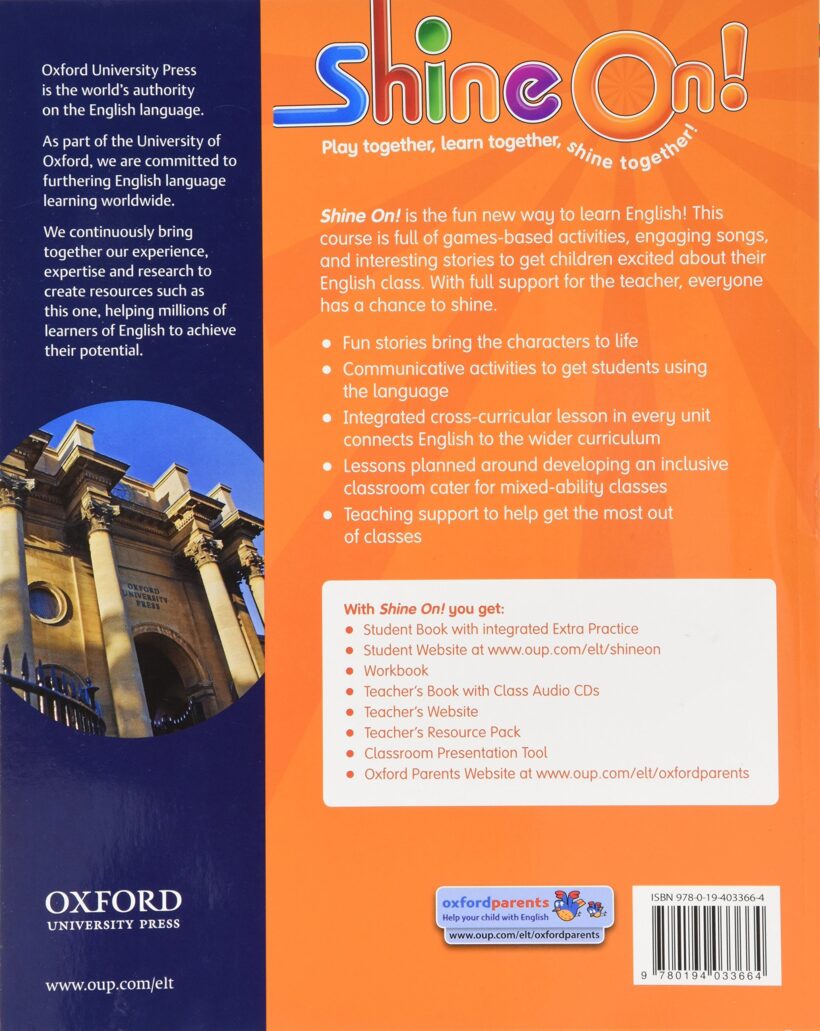 Oxford University Press is the world's authority on the English language.

As part of the University of Oxford, we are committed to furthering English language learning worldwide.

We continuously bring together our experience, expertise and research to create resources such as this one, helping millions of learners of English to achieve their potential.

OXFORD UNIVERSITY PRESS

OXFORD
UNIVERSITY PRESS

www.oup.com/elt

Shine On!

Play together, learn together, shine together!

Shine On! is the fun new way to learn English! This course is full of games-based activities, engaging songs, and interesting stories to get children excited about their English class. With full support for the teacher, everyone has a chance to shine.

• Fun stories bring the characters to life
• Communicative activities to get students using the language
• Integrated cross-curricular lesson in every unit connects English to the wider curriculum
• Lessons planned around developing an inclusive classroom cater for mixed-ability classes
• Teaching support to help get the most out of classes

With Shine On! you get:
• Student Book with integrated Extra Practice
• Student Website at www.oup.com/elt/shineon
• Workbook
• Teacher's Book with Class Audio CDs
• Teacher's Website
• Teacher's Resource Pack
• Classroom Presentation Tool
• Oxford Parents Website at www.oup.com/elt/oxfordparents

oxfordparents
Help your child with English
www.oup.com/elt/oxfordparents

ISBN 978-0-19-403366-4

9 780194 033664